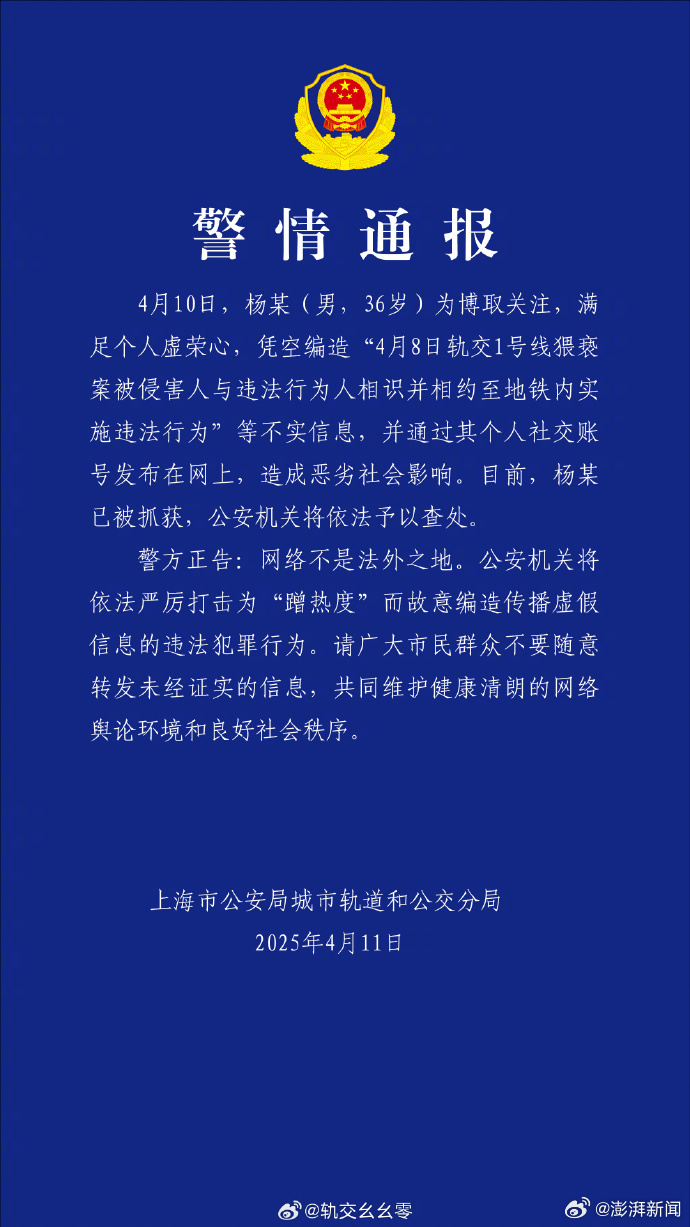 警情通报

4月10日，杨某（男，36岁）为博取关注，满足个人虚荣心，凭空编造“4月8日轨交1号线猥亵案被侵害人与违法行为人相识并相约至地铁内实施违法行为”等不实信息，并通过其个人社交账号发布在网上，造成恶劣社会影响。目前，杨某已被抓获，公安机关将依法予以查处。

警方正告：网络不是法外之地。公安机关将依法严厉打击为“蹭热度”而故意编造传播虚假信息的违法犯罪行为。请广大市民群众不要随意转发未经证实的信息，共同维护健康清朗的网络舆论环境和良好社会秩序。

上海市公安局城市轨道和公交分局
2025年4月11日

@轨交幺幺零 @澎湃新闻